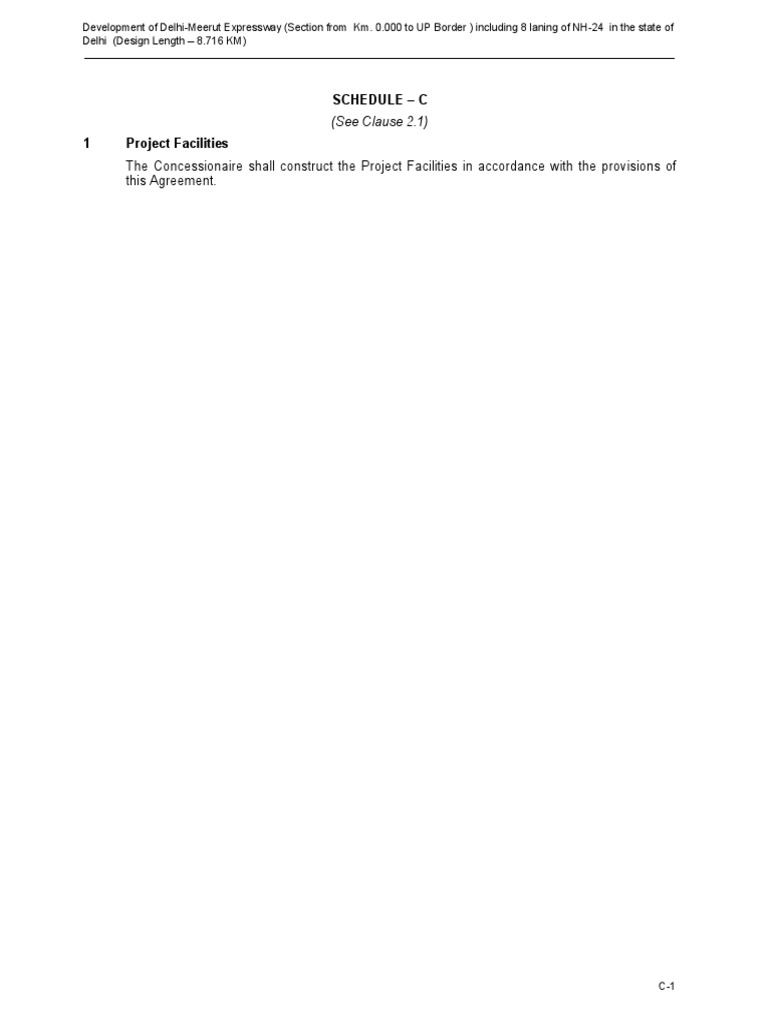 Development of Delhi-Meerut Expressway (Section from Km. 0.000 to UP Border ) including 8 laning of NH-24 in the state of Delhi (Design Length – 8.716 KM)

SCHEDULE – C

(See Clause 2.1)

1 Project Facilities

The Concessionaire shall construct the Project Facilities in accordance with the provisions of this Agreement.

C-1